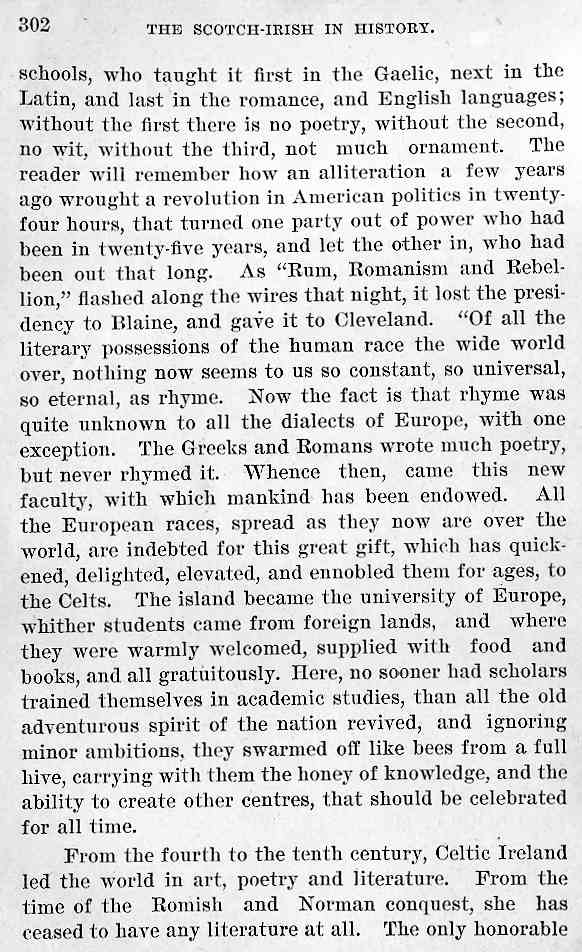 302 THE SCOTCH-IRISH IN HISTORY.

schools, who taught it first in the Gaelic, next in the Latin, and last in the romance, and English languages; without the first there is no poetry, without the second, no wit, without the third, not much ornament. The reader will remember how an alliteration a few years ago wrought a revolution in American politics in twenty-four hours, that turned one party out of power who had been in twenty-five years, and let the other in, who had been out that long. As "Rum, Romanism and Rebellion," flashed along the wires that night, it lost the presidency to Blaine, and gave it to Cleveland. "Of all the literary possessions of the human race the wide world over, nothing now seems to us so constant, so universal, so eternal, as rhyme. Now the fact is that rhyme was quite unknown to all the dialects of Europe, with one exception. The Greeks and Romans wrote much poetry, but never rhymed it. Whence then, came this new faculty, with which mankind has been endowed. All the European races, spread as they now are over the world, are indebted for this great gift, which has quickened, delighted, elevated, and ennobled them for ages, to the Celts. The island became the university of Europe, whither students came from foreign lands, and where they were warmly welcomed, supplied with food and books, and all gratuitously. Here, no sooner had scholars trained themselves in academic studies, than all the old adventurous spirit of the nation revived, and ignoring minor ambitions, they swarmed off like bees from a full hive, carrying with them the honey of knowledge, and the ability to create other centres, that should be celebrated for all time.

From the fourth to the tenth century, Celtic Ireland led the world in art, poetry and literature. From the time of the Romish and Norman conquest, she has ceased to have any literature at all. The only honorable